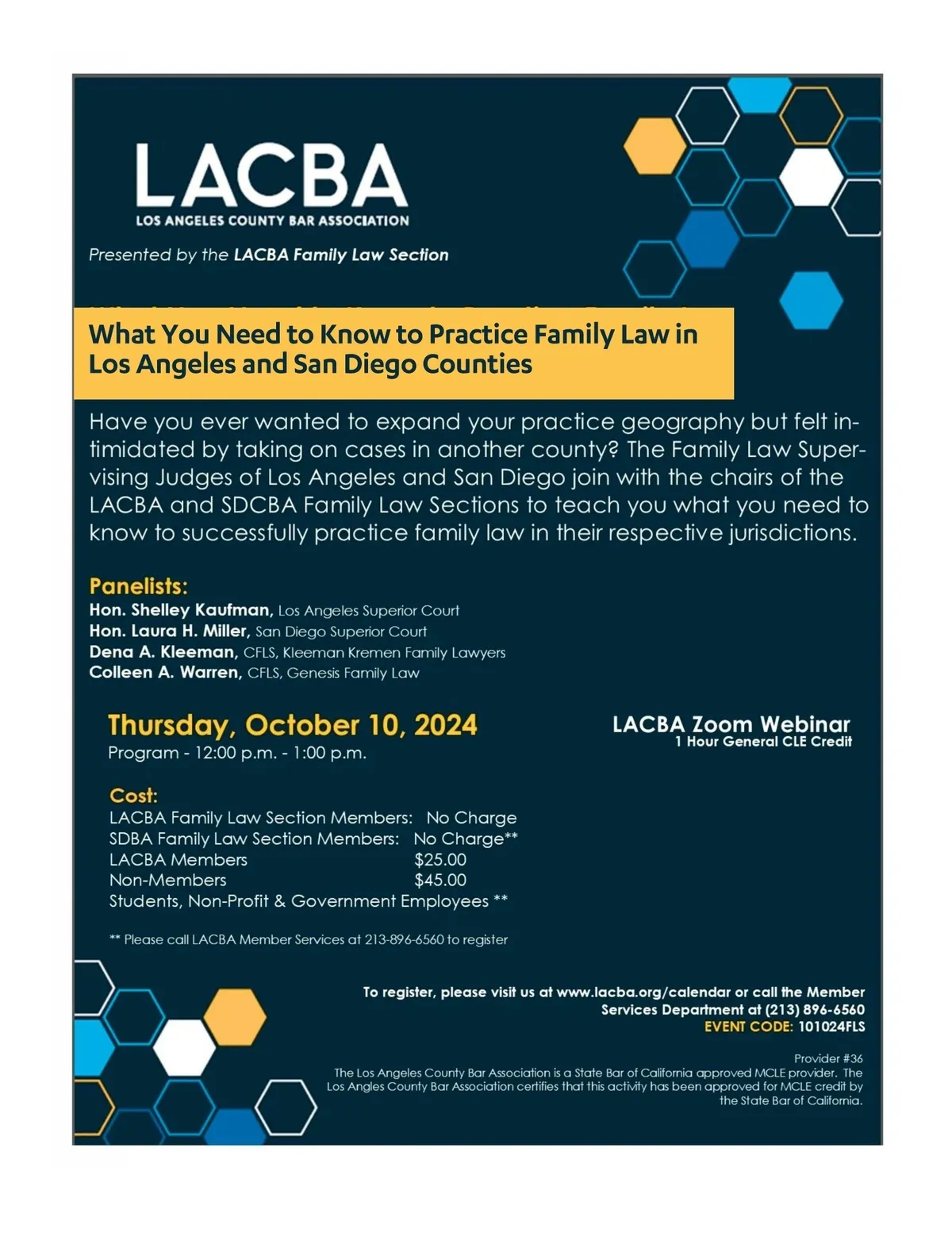 LACBA
LOS ANGELES COUNTY BAR ASSOCIATION

Presented by the LACBA Family Law Section

What You Need to Know to Practice Family Law in Los Angeles and San Diego Counties

Have you ever wanted to expand your practice geography but felt intimidated by taking on cases in another county? The Family Law Supervising Judges of Los Angeles and San Diego join with the chairs of the LACBA and SDCBA Family Law Sections to teach you what you need to know to successfully practice family law in their respective jurisdictions.

Panelists:
Hon. Shelley Kaufman, Los Angeles Superior Court
Hon. Laura H. Miller, San Diego Superior Court
Dena A. Kleeman, CFLS, Kleeman Kremen Family Lawyers
Colleen A. Warren, CFLS, Genesis Family Law

Thursday, October 10, 2024
Program - 12:00 p.m. - 1:00 p.m.

LACBA Zoom Webinar
1 Hour General CLE Credit

Cost:
LACBA Family Law Section Members: No Charge
SDBA Family Law Section Members: No Charge**
LACBA Members $25.00
Non-Members $45.00
Students, Non-Profit & Government Employees **

** Please call LACBA Member Services at 213-896-6560 to register

To register, please visit us at www.lacba.org/calendar or call the Member Services Department at (213) 896-6560
EVENT CODE: 101024FLS

Provider #36
The Los Angeles County Bar Association is a State Bar of California approved MCLE provider. The Los Angles County Bar Association certifies that this activity has been approved for MCLE credit by the State Bar of California.